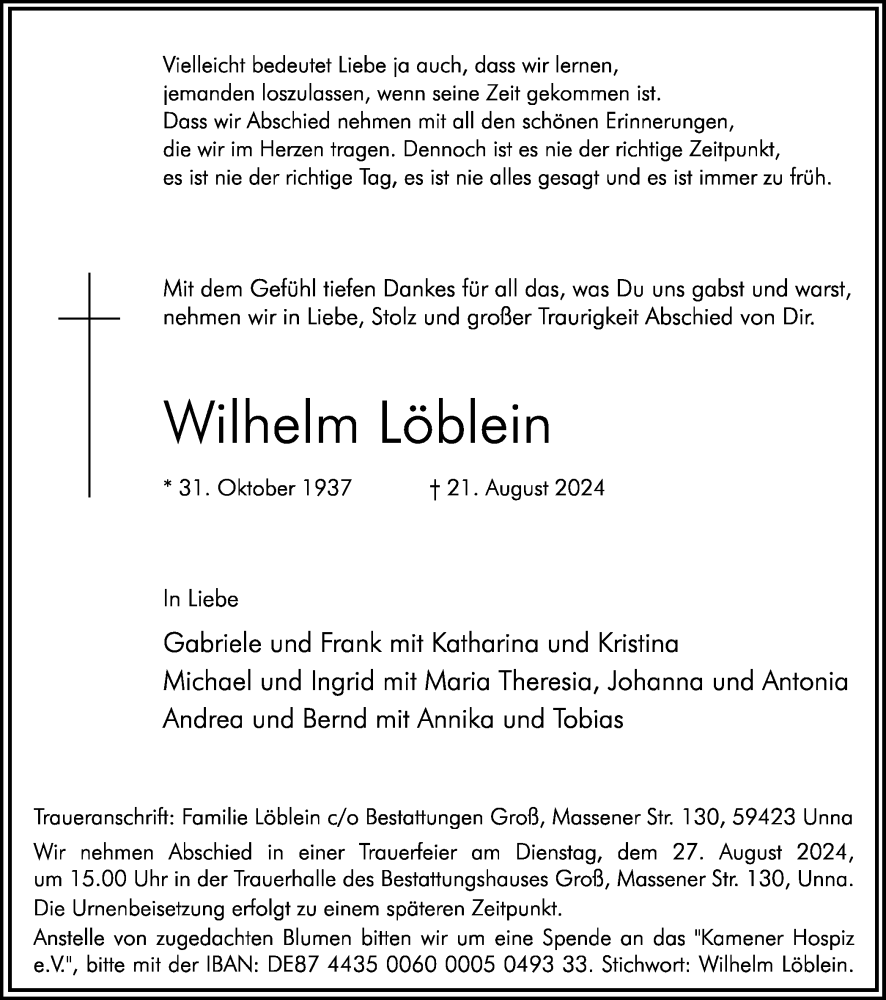 Vielleicht bedeutet Liebe ja auch, dass wir lernen, jemanden loszulassen, wenn seine Zeit gekommen ist. Dass wir Abschied nehmen mit all den schönen Erinnerungen, die wir im Herzen tragen. Dennoch ist es nie der richtige Zeitpunkt, es ist nie der richtige Tag, es ist nie alles gesagt und es ist immer zu früh.

Mit dem Gefühl tiefen Dankes für all das, was Du uns gabst und warst, nehmen wir in Liebe, Stolz und großer Traurigkeit Abschied von Dir.

Wilhelm Löblein

* 31. Oktober 1937 † 21. August 2024

In Liebe

Gabriele und Frank mit Katharina und Kristina
Michael und Ingrid mit Maria Theresia, Johanna und Antonia
Andrea und Bernd mit Annika und Tobias

Traueranschrift: Familie Löblein c/o Bestattungen Groß, Massener Str. 130, 59423 Unna

Wir nehmen Abschied in einer Trauerfeier am Dienstag, dem 27. August 2024, um 15.00 Uhr in der Trauerhalle des Bestattungshauses Groß, Massener Str. 130, Unna. Die Urnenbeisetzung erfolgt zu einem späteren Zeitpunkt.
Anstelle von zugedachten Blumen bitten wir um eine Spende an das "Kamener Hospiz e.V.", bitte mit der IBAN: DE87 4435 0060 0005 0493 33. Stichwort: Wilhelm Löblein.